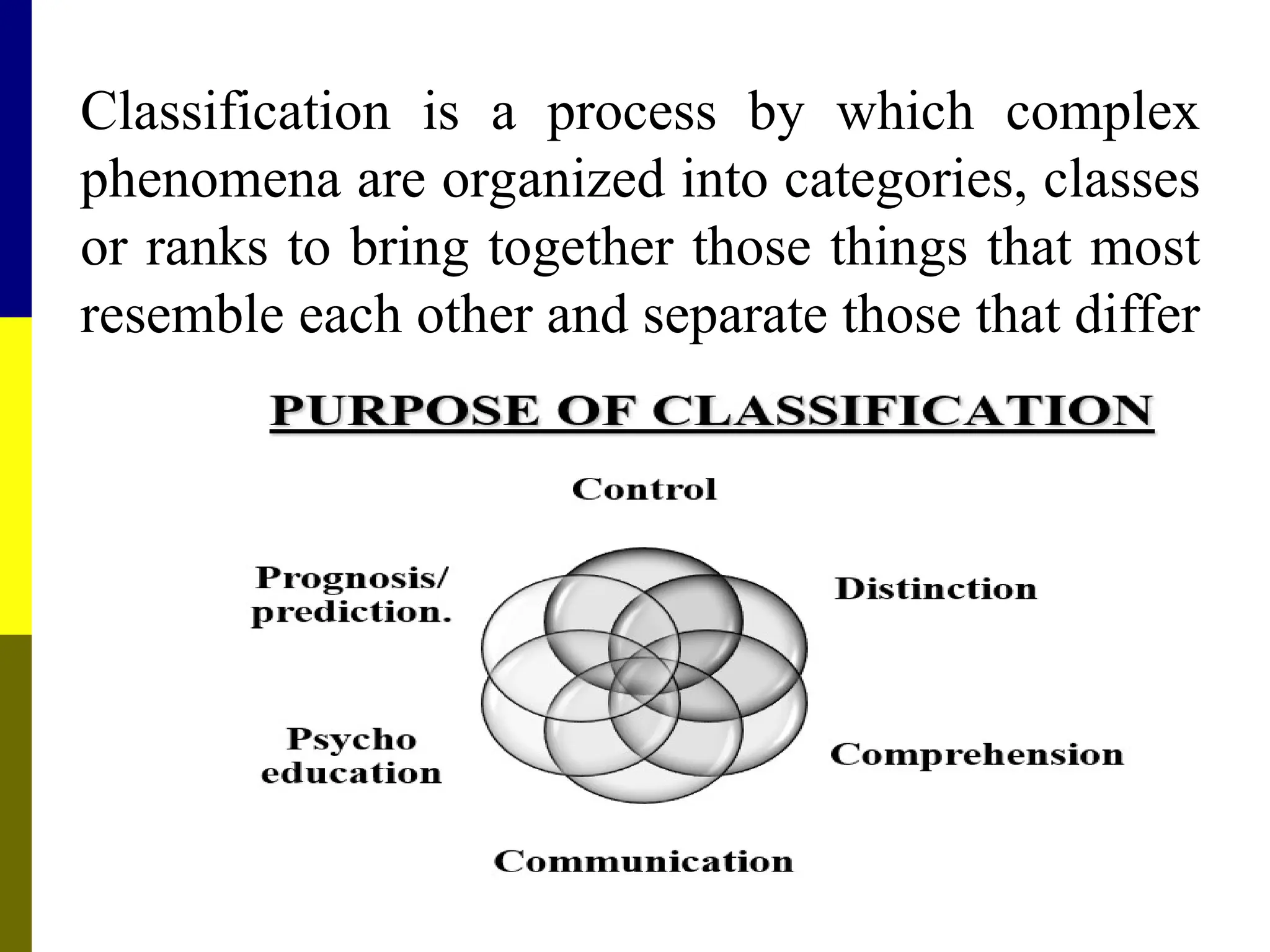 Classification is a process by which complex phenomena are organized into categories, classes or ranks to bring together those things that most resemble each other and separate those that differ

PURPOSE OF CLASSIFICATION

Control

Prognosis/ prediction.

Distinction

Psycho education

Comprehension

Communication